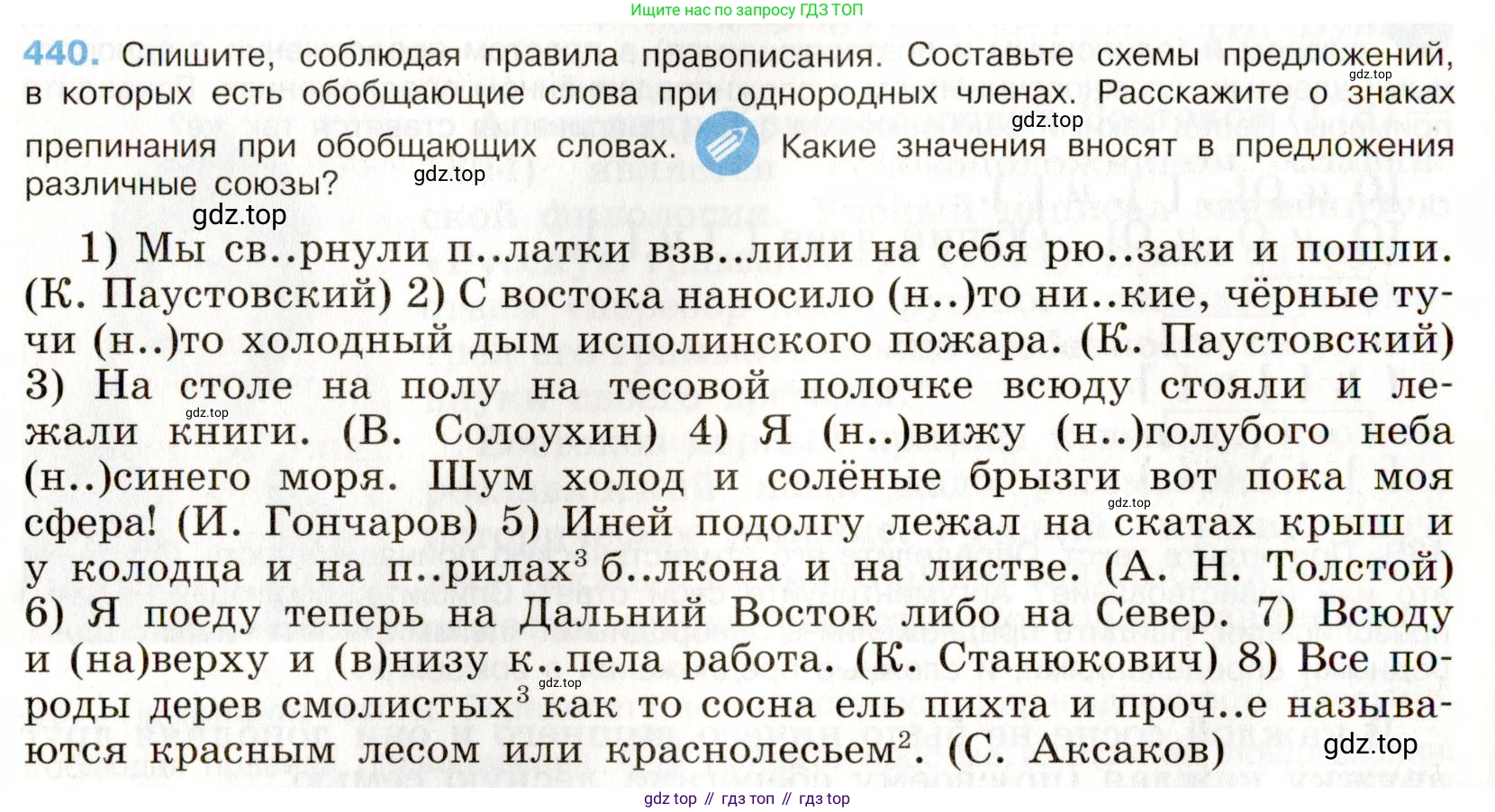 Ищите нас по запросу ГДЗ ТОП

440. Спишите, соблюдая правила правописания. Составьте схемы предложений, в которых есть обобщающие слова при однородных членах. Расскажите о знаках препинания при обобщающих словах. Какие значения вносят в предложения различные союзы?

1) Мы св..рнули п..латки взв..лили на себя рю..заки и пошли. (К. Паустовский) 2) С востока наносило (н..)то ни..кие, чёрные тучи (н..)то холодный дым исполинского пожара. (К. Паустовский) 3) На столе на полу на тесовой полочке всюду стояли и лежали книги. (В. Солоухин) 4) Я (н..)вижу (н..)голубого неба (н..)синего моря. Шум холод и солёные брызги вот пока моя сфера! (И. Гончаров) 5) Иней подолгу лежал на скатах крыш и у колодца и на п..рилах$^{3}$ б..лкона и на листве. (А. Н. Толстой) 6) Я поеду теперь на Дальний Восток либо на Север. 7) Всюду и (на)верху и (в)низу к..пела работа. (К. Станюкович) 8) Все породы дерев смолистых$^{3}$ как то сосна ель пихта и проч..е называются красным лесом или краснолесьем$^{2}$. (С. Аксаков)

gdz top // гдз топ // гдз top

gdz.top